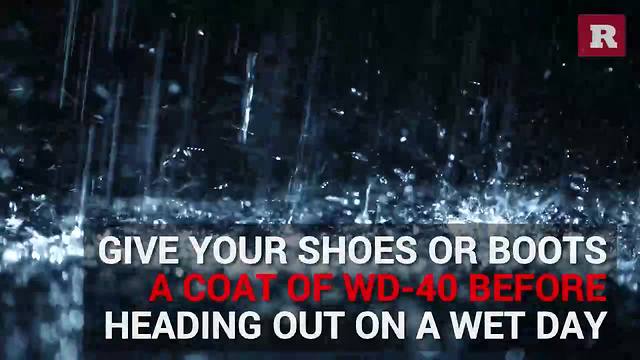 R

GIVE YOUR SHOES OR BOOTS A COAT OF WD-40 BEFORE HEADING OUT ON A WET DAY